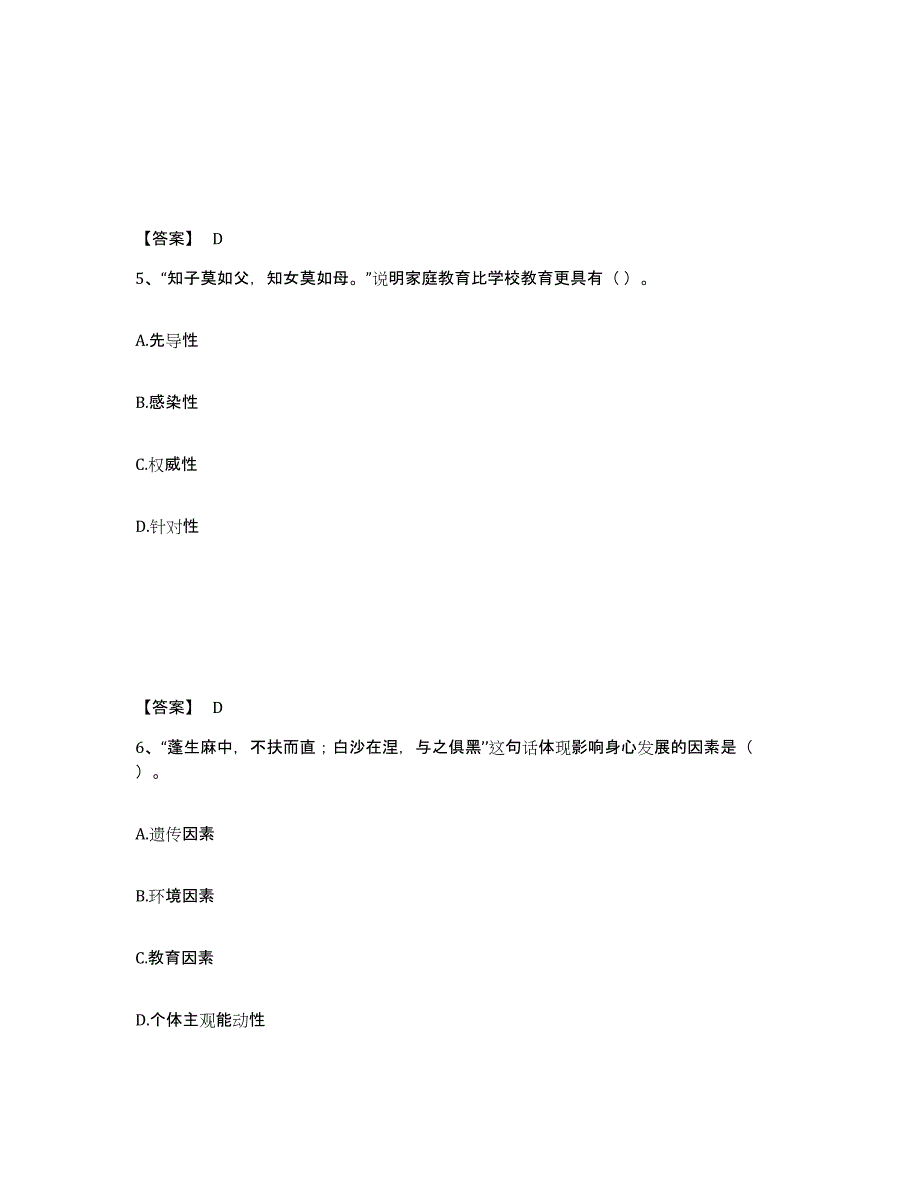 【答案】 D

5、“知子莫如父，知女莫如母。”说明家庭教育比学校教育更具有（ ）。

A.先导性

B.感染性

C.权威性

D.针对性

【答案】 D

6、“蓬生麻中，不扶而直；白沙在涅，与之俱黑”这句话体现影响身心发展的因素是（ ）。

A.遗传因素

B.环境因素

C.教育因素

D.个体主观能动性